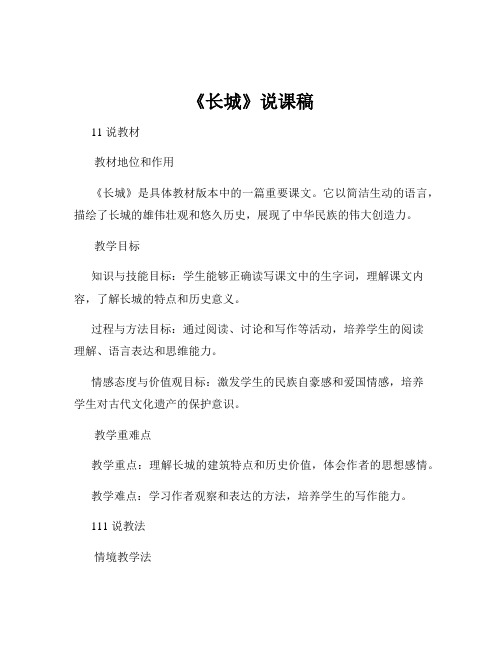 《长城》说课稿

11 说教材

教材地位和作用

《长城》是具体教材版本中的一篇重要课文。它以简洁生动的语言，描绘了长城的雄伟壮观和悠久历史，展现了中华民族的伟大创造力。

教学目标

知识与技能目标：学生能够正确读写课文中的生字词，理解课文内容，了解长城的特点和历史意义。

过程与方法目标：通过阅读、讨论和写作等活动，培养学生的阅读理解、语言表达和思维能力。

情感态度与价值观目标：激发学生的民族自豪感和爱国情感，培养学生对古代文化遗产的保护意识。

教学重难点

教学重点：理解长城的建筑特点和历史价值，体会作者的思想感情。

教学难点：学习作者观察和表达的方法，培养学生的写作能力。

111 说教法

情境教学法